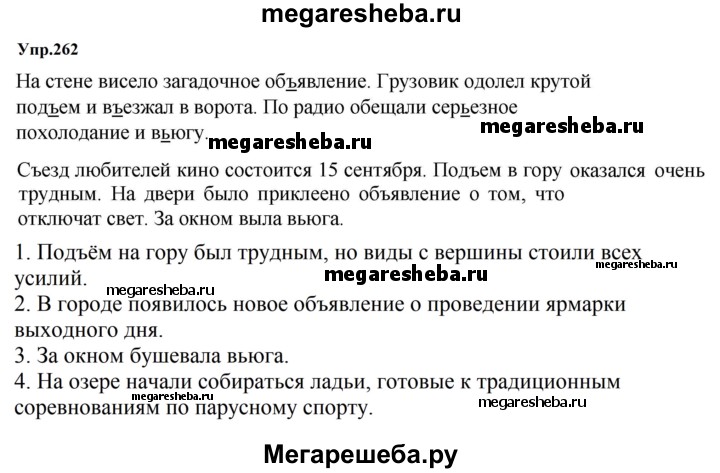 megaresheba.ru

Упр.262

На стене висело загадочное объявление. Грузовик одолел крутой подъем и въезжал в ворота. По радио обещали серьезное похолодание и вьюгу.

megaresheba.ru

megaresheba.ru

Съезд любителей кино состоится 15 сентября. Подъем в гору оказался очень трудным. На двери было приклеено объявление о том, что отключат свет. За окном выла вьюга.

1. Подъём на гору был трудным, но виды с вершины стоили всех усилий.

megaresheba.ru

megaresheba.ru

megaresheba.ru

2. В городе появилось новое объявление о проведении ярмарки выходного дня.
3. За окном бушевала вьюга.
4. На озере начали собираться ладьи, готовые к традиционным соревнованиям по парусному спорту.

megaresheba.ru

Мегарешеба.ру